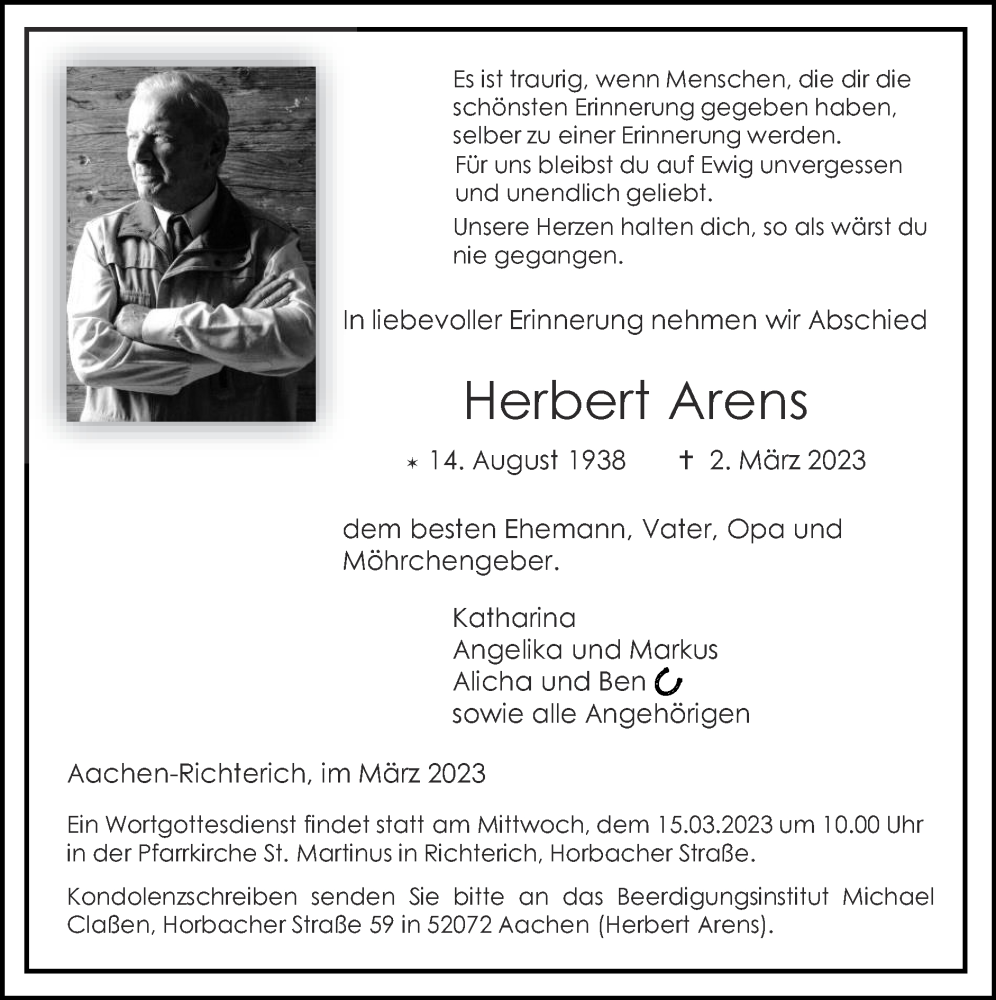 Es ist traurig, wenn Menschen, die dir die schönsten Erinnerung gegeben haben, selber zu einer Erinnerung werden.
Für uns bleibst du auf Ewig unvergessen und unendlich geliebt.
Unsere Herzen halten dich, so als wärst du nie gegangen.

In liebevoller Erinnerung nehmen wir Abschied

Herbert Arens

* 14. August 1938 † 2. März 2023

dem besten Ehemann, Vater, Opa und Möhrchengeber.

Katharina
Angelika und Markus
Alicha und Ben
sowie alle Angehörigen

Aachen-Richterich, im März 2023

Ein Wortgottesdienst findet statt am Mittwoch, dem 15.03.2023 um 10.00 Uhr in der Pfarrkirche St. Martinus in Richterich, Horbacher Straße.

Kondolenzschreiben senden Sie bitte an das Beerdigungsinstitut Michael Claßen, Horbacher Straße 59 in 52072 Aachen (Herbert Arens).